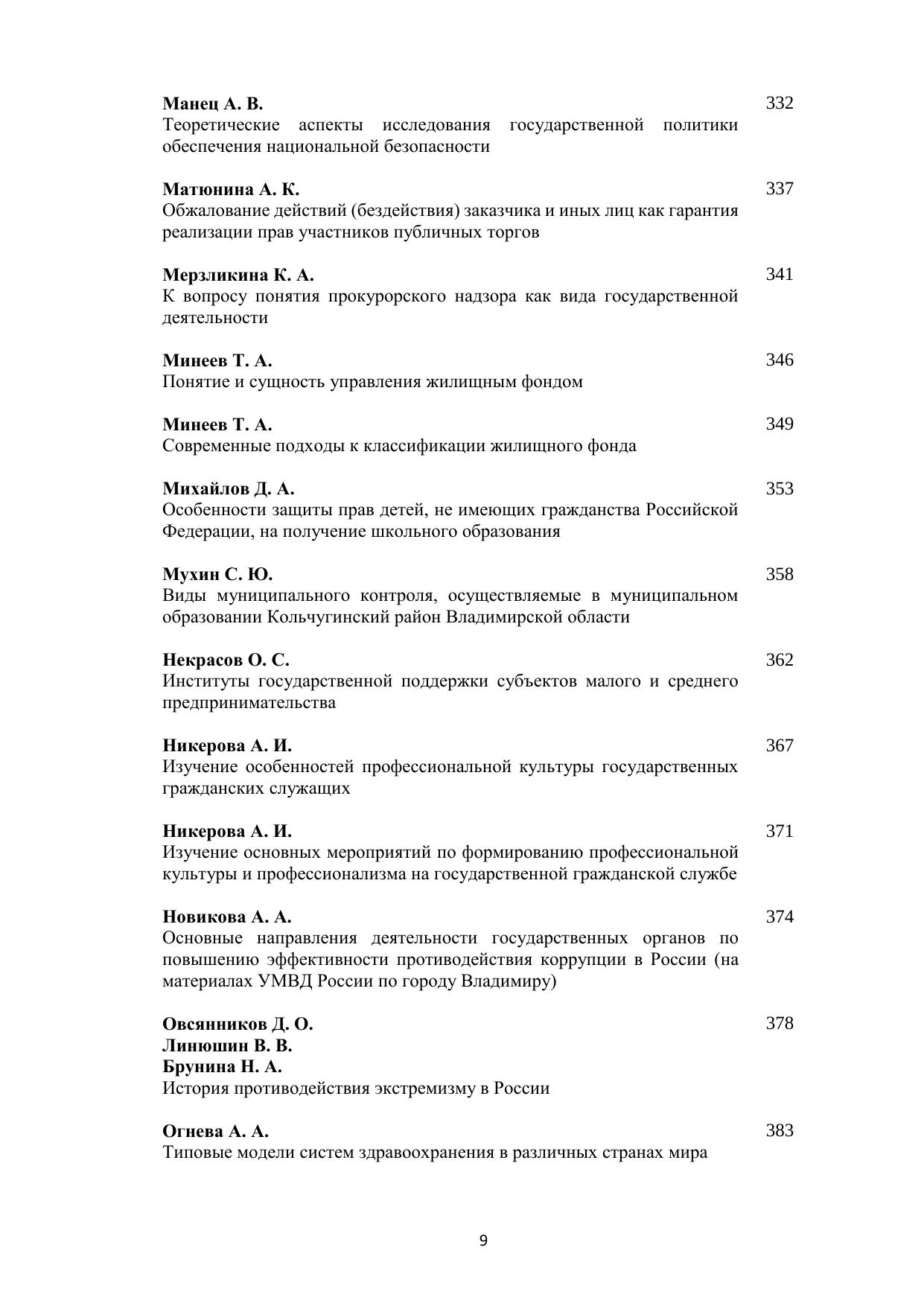 Манец А. В. 332
Теоретические аспекты исследования государственной политики обеспечения национальной безопасности

Матюнина А. К. 337
Обжалование действий (бездействия) заказчика и иных лиц как гарантия реализации прав участников публичных торгов

Мерзликина К. А. 341
К вопросу понятия прокурорского надзора как вида государственной деятельности

Минеев Т. А. 346
Понятие и сущность управления жилищным фондом

Минеев Т. А. 349
Современные подходы к классификации жилищного фонда

Михайлов Д. А. 353
Особенности защиты прав детей, не имеющих гражданства Российской Федерации, на получение школьного образования

Мухин С. Ю. 358
Виды муниципального контроля, осуществляемые в муниципальном образовании Кольчугинский район Владимирской области

Некрасов О. С. 362
Институты государственной поддержки субъектов малого и среднего предпринимательства

Никерова А. И. 367
Изучение особенностей профессиональной культуры государственных гражданских служащих

Никерова А. И. 371
Изучение основных мероприятий по формированию профессиональной культуры и профессионализма на государственной гражданской службе

Новикова А. А. 374
Основные направления деятельности государственных органов по повышению эффективности противодействия коррупции в России (на материалах УМВД России по городу Владимиру)

Овсянников Д. О. 378
Линюшин В. В.
Брунина Н. А.
История противодействия экстремизму в России

Огнева А. А. 383
Типовые модели систем здравоохранения в различных странах мира

9